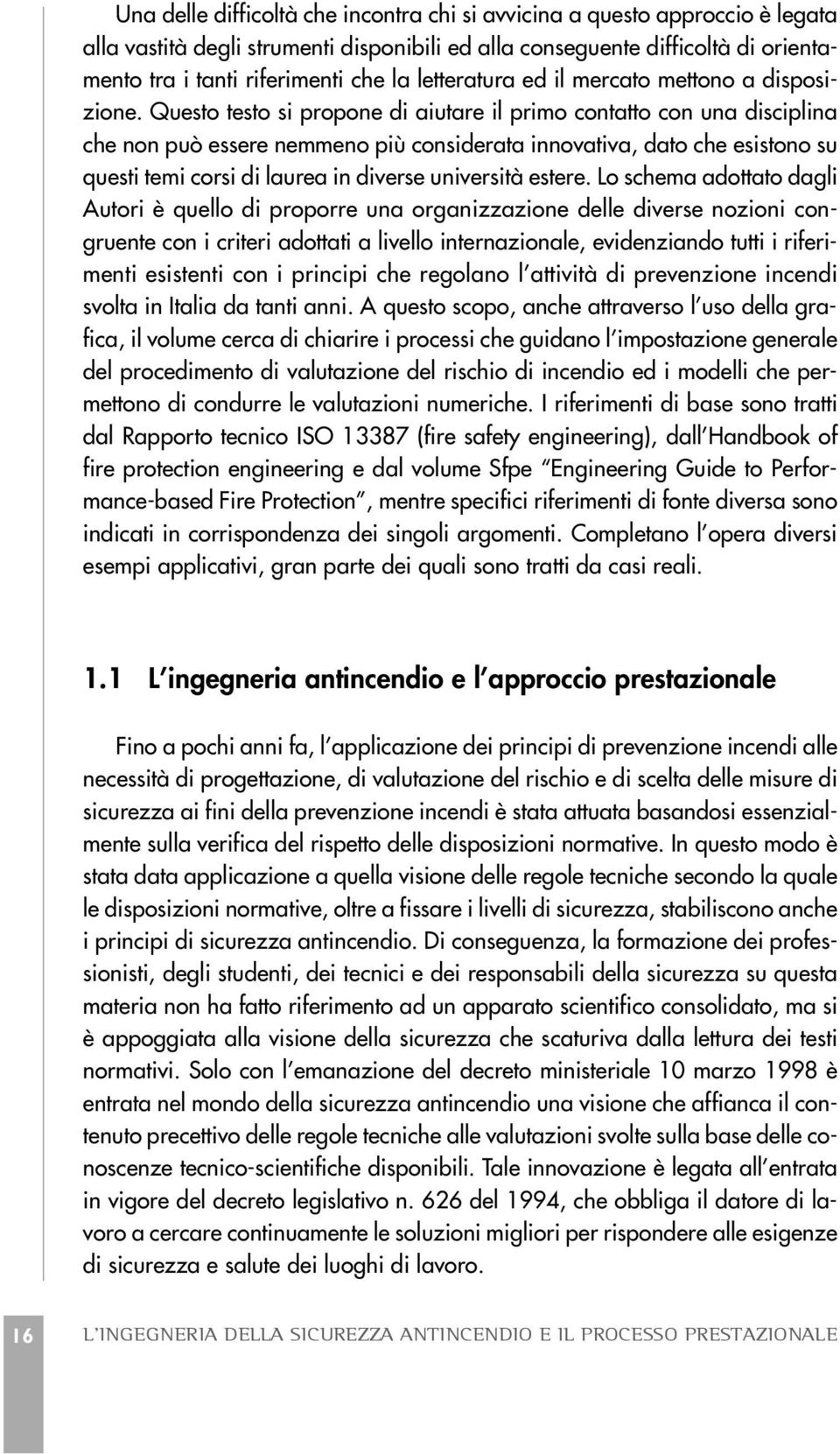 Una delle difficoltà che incontra chi si avvicina a questo approccio è legata alla vastità degli strumenti disponibili ed alla conseguente difficoltà di orientamento tra i tanti riferimenti che la letteratura ed il mercato mettono a disposizione. Questo testo si propone di aiutare il primo contatto con una disciplina che non può essere nemmeno più considerata innovativa, dato che esistono su questi temi corsi di laurea in diverse università estere. Lo schema adottato dagli Autori è quello di proporre una organizzazione delle diverse nozioni congruente con i criteri adottati a livello internazionale, evidenziando tutti i riferimenti esistenti con i principi che regolano l'attività di prevenzione incendi svolta in Italia da tanti anni. A questo scopo, anche attraverso l'uso della grafica, il volume cerca di chiarire i processi che guidano l'impostazione generale del procedimento di valutazione del rischio di incendio ed i modelli che permettono di condurre le valutazioni numeriche. I riferimenti di base sono tratti dal Rapporto tecnico ISO 13387 (fire safety engineering), dall'Handbook of fire protection engineering e dal volume Sfpe "Engineering Guide to Performance-based Fire Protection", mentre specifici riferimenti di fonte diversa sono indicati in corrispondenza dei singoli argomenti. Completano l'opera diversi esempi applicativi, gran parte dei quali sono tratti da casi reali.

1.1 L'ingegneria antincendio e l'approccio prestazionale

Fino a pochi anni fa, l'applicazione dei principi di prevenzione incendi alle necessità di progettazione, di valutazione del rischio e di scelta delle misure di sicurezza ai fini della prevenzione incendi è stata attuata basandosi essenzialmente sulla verifica del rispetto delle disposizioni normative. In questo modo è stata data applicazione a quella visione delle regole tecniche secondo la quale le disposizioni normative, oltre a fissare i livelli di sicurezza, stabiliscono anche i principi di sicurezza antincendio. Di conseguenza, la formazione dei professionisti, degli studenti, dei tecnici e dei responsabili della sicurezza su questa materia non ha fatto riferimento ad un apparato scientifico consolidato, ma si è appoggiata alla visione della sicurezza che scaturiva dalla lettura dei testi normativi. Solo con l'emanazione del decreto ministeriale 10 marzo 1998 è entrata nel mondo della sicurezza antincendio una visione che affianca il contenuto precettivo delle regole tecniche alle valutazioni svolte sulla base delle conoscenze tecnico-scientifiche disponibili. Tale innovazione è legata all'entrata in vigore del decreto legislativo n. 626 del 1994, che obbliga il datore di lavoro a cercare continuamente le soluzioni migliori per rispondere alle esigenze di sicurezza e salute dei luoghi di lavoro.

16 L'INGEGNERIA DELLA SICUREZZA ANTINCENDIO E IL PROCESSO PRESTAZIONALE